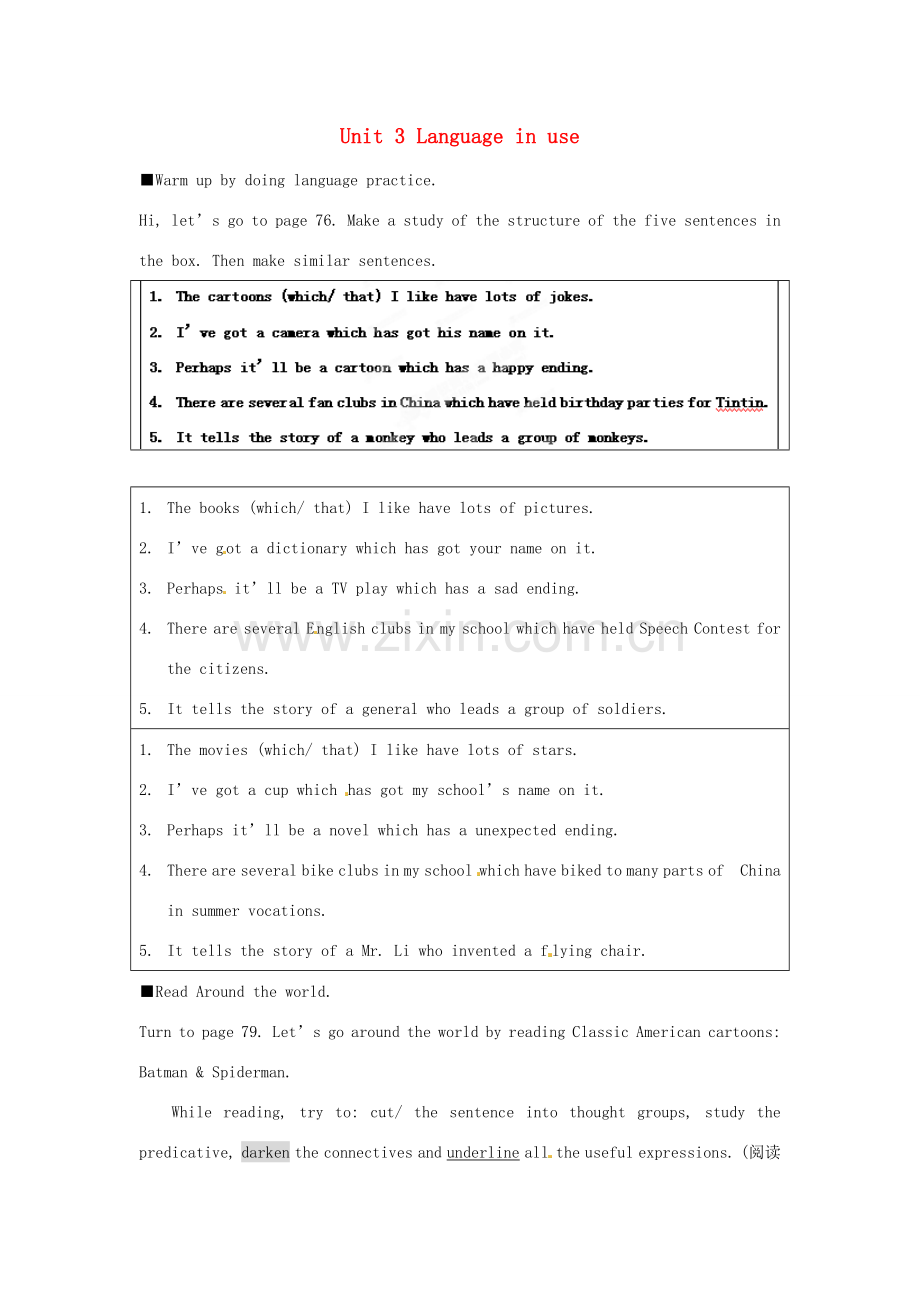 Unit 3 Language in use

■Warm up by doing language practice.

Hi, let's go to page 76. Make a study of the structure of the five sentences in the box. Then make similar sentences.

1. The cartoons (which/ that) I like have lots of jokes.
2. I've got a camera which has got his name on it.
3. Perhaps it'll be a cartoon which has a happy ending.
4. There are several fan clubs in China which have held birthday parties for Tintin.
5. It tells the story of a monkey who leads a group of monkeys.

1. The books (which/ that) I like have lots of pictures.
2. I've got a dictionary which has got your name on it.
3. Perhaps it'll be a TV play which has a sad ending.
4. There are several English clubs in my school which have held Speech Contest for the citizens.
5. It tells the story of a general who leads a group of soldiers.

1. The movies (which/ that) I like have lots of stars.
2. I've got a cup which has got my school's name on it.
3. Perhaps it'll be a novel which has a unexpected ending.
4. There are several bike clubs in my school which have biked to many parts of China in summer vocations.
5. It tells the story of a Mr. Li who invented a flying chair.

■Read Around the world.

Turn to page 79. Let's go around the world by reading Classic American cartoons: Batman & Spiderman.

While reading, try to: cut/ the sentence into thought groups, study the predicative, darken the connectives and underline all the useful expressions. (阅读

www.zixin.com.cn